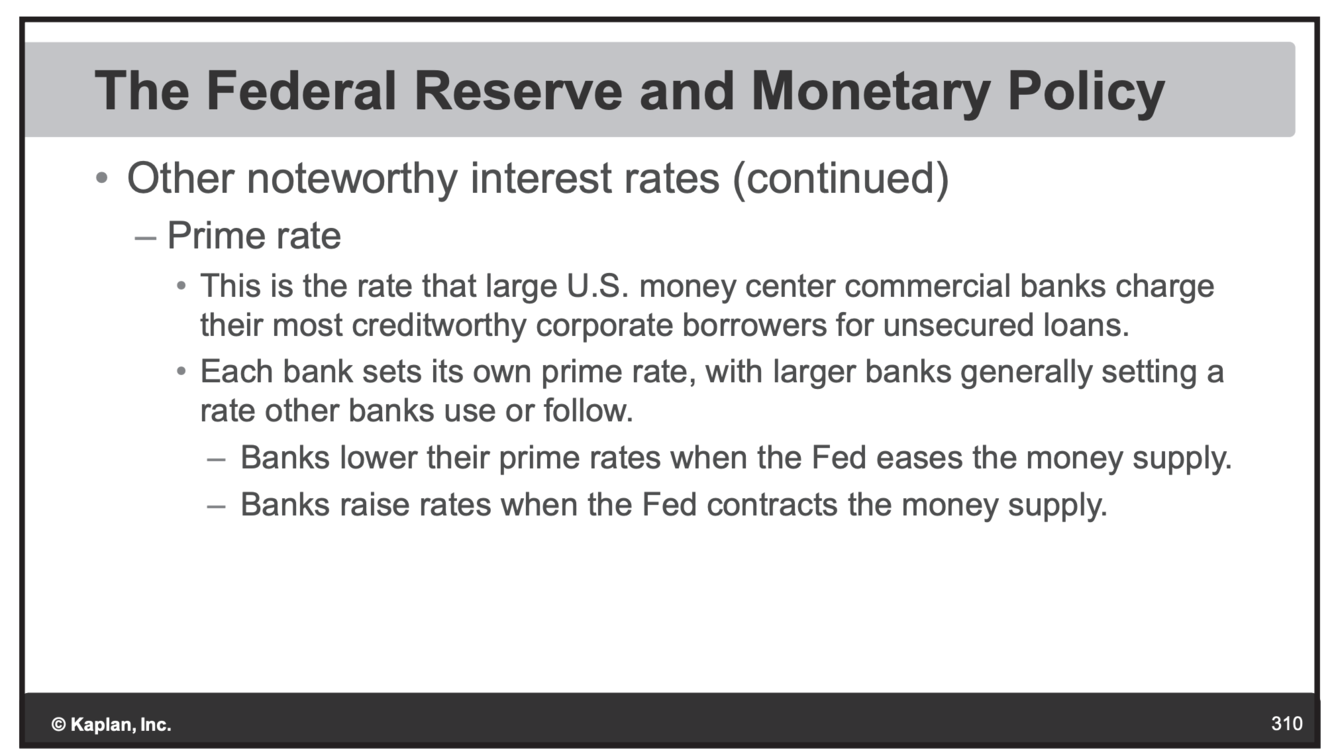 The Federal Reserve and Monetary Policy

• Other noteworthy interest rates (continued)
– Prime rate
• This is the rate that large U.S. money center commercial banks charge their most creditworthy corporate borrowers for unsecured loans.
• Each bank sets its own prime rate, with larger banks generally setting a rate other banks use or follow.
– Banks lower their prime rates when the Fed eases the money supply.
– Banks raise rates when the Fed contracts the money supply.

© Kaplan, Inc.

310